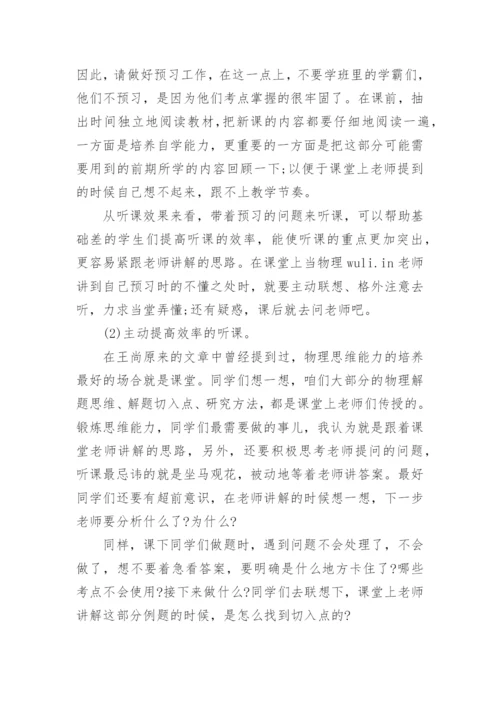 因此，请做好预习工作，在这一点上，不要学班里的学霸们，他们不预习，是因为他们考点掌握的很牢固了。在课前，抽出时间独立地阅读教材，把新课的内容都要仔细地阅读一遍，一方面是培养自学能力，更重要的一方面是把这部分可能需要用到的前期所学的内容回顾一下;以便于课堂上老师提到的时候自己想不起来，跟不上教学节奏。

从听课效果来看，带着预习的问题来听课，可以帮助基础差的学生们提高听课的效率，能使听课的重点更加突出，更容易紧跟老师讲解的思路。在课堂上当物理 wuli.in 老师讲到自己预习时的不懂之处时，就要主动联想、格外注意去听，力求当堂弄懂;还有疑惑，课后就去问老师吧。

(2)主动提高效率的听课。

在王尚原来的文章中曾经提到过，物理思维能力的培养最好的场合就是课堂。同学们想一想，咱们大部分的物理解题思维、解题切入点、研究方法，都是课堂上老师们传授的。锻炼思维能力，同学们最需要做的事儿，我认为就是跟着课堂老师讲解的思路，另外，还要积极思考老师提问的问题，听课最忌讳的就是坐马观花，被动地等着老师讲答案。最好同学们还要有超前意识，在老师讲解的时候想一想，下一步老师要分析什么了?为什么?

同样，课下同学们做题时，遇到问题不会处理了，不会做了，想不要着急看答案，要明确是什么地方卡住了?哪些考点不会使用?接下来做什么?同学们去联想下，课堂上老师讲解这部分例题的时候，是怎么找到切入点的?